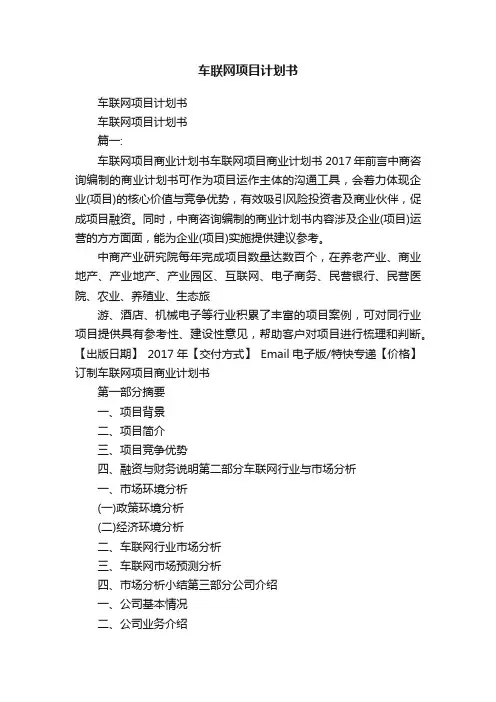 车联网项目计划书

车联网项目计划书

车联网项目计划书

篇一:

车联网项目商业计划书车联网项目商业计划书 2017 年前言中商咨询编制的商业计划书可作为项目运作主体的沟通工具，会着力体现企业(项目)的核心价值与竞争优势，有效吸引风险投资者及商业伙伴，促成项目融资。同时，中商咨询编制的商业计划书内容涉及企业(项目)运营的方方面面，能为企业(项目)实施提供建议参考。

中商产业研究院每年完成项目数量达数百个，在养老产业、商业地产、产业地产、产业园区、互联网、电子商务、民营银行、民营医院、农业、养殖业、生态旅

游、酒店、机械电子等行业积累了丰富的项目案例，可对同行业项目提供具有参考性、建设性意见，帮助客户对项目进行梳理和判断。【出版日期】 2017 年【交付方式】 Email 电子版/特快专递【价格】订制车联网项目商业计划书

第一部分摘要

一、项目背景

二、项目简介

三、项目竞争优势

四、融资与财务说明第二部分车联网行业与市场分析

一、市场环境分析

(一)政策环境分析

(二)经济环境分析

二、车联网行业市场分析

三、车联网市场预测分析

四、市场分析小结第三部分公司介绍

一、公司基本情况

二、公司业务介绍